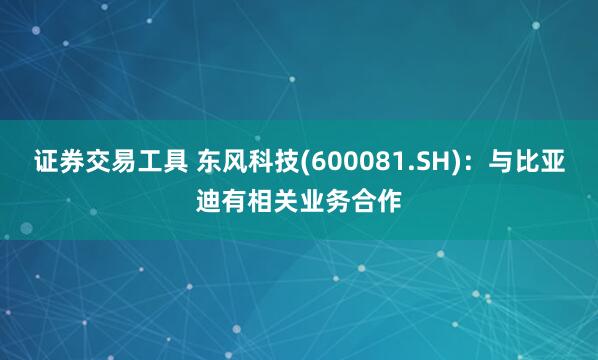 证券交易工具 东风科技(600081.SH)：与比亚迪有相关业务合作